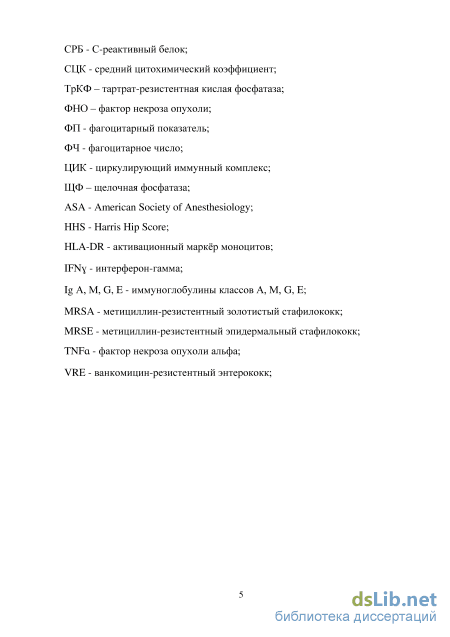 СРБ - С-реактивный белок;

СЦК - средний цитохимический коэффициент;

ТрКФ – тартрат-резистентная кислая фосфатаза;

ФНО – фактор некроза опухоли;

ФП - фагоцитарный показатель;

ФЧ - фагоцитарное число;

ЦИК - циркулирующий иммунный комплекс;

ЩФ – щелочная фосфатаза;

ASA - American Society of Anesthesiology;

HHS - Harris Hip Score;

HLA-DR - активационный маркёр моноцитов;

IFNγ - интерферон-гамма;

Ig A, M, G, E - иммуноглобулины классов A, M, G, E;

MRSA - метициллин-резистентный золотистый стафилококк;

MRSE - метициллин-резистентный эпидермальный стафилококк;

TNFα - фактор некроза опухоли альфа;

VRE - ванкомицин-резистентный энтерококк;

5

dsLib.net
библиотека диссертаций